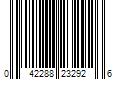 0 42288 23292 6